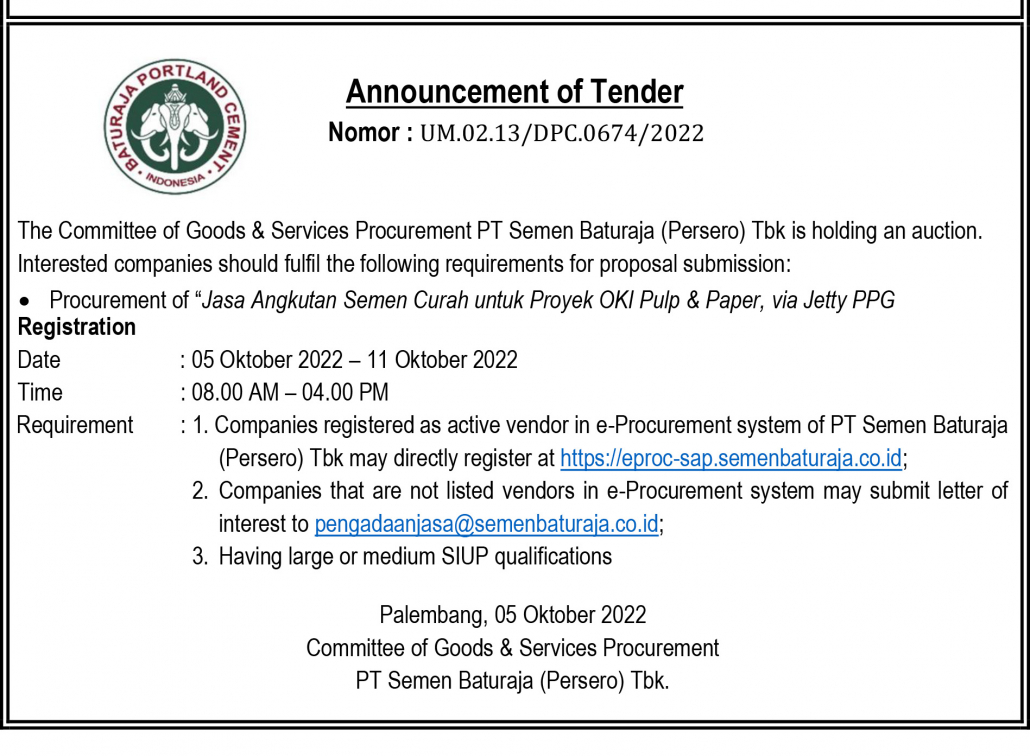 BATURAJA PORTLAND CEMENT
INDONESIA

Announcement of Tender
Nomor : UM.02.13/DPC.0674/2022

The Committee of Goods & Services Procurement PT Semen Baturaja (Persero) Tbk is holding an auction. Interested companies should fulfil the following requirements for proposal submission:

• Procurement of "Jasa Angkutan Semen Curah untuk Proyek OKI Pulp & Paper, via Jetty PPG

Registration
Date : 05 Oktober 2022 – 11 Oktober 2022
Time : 08.00 AM – 04.00 PM
Requirement : 1. Companies registered as active vendor in e-Procurement system of PT Semen Baturaja (Persero) Tbk may directly register at https://eproc-sap.semenbaturaja.co.id;
2. Companies that are not listed vendors in e-Procurement system may submit letter of interest to pengadaanjasa@semenbaturaja.co.id;
3. Having large or medium SIUP qualifications

Palembang, 05 Oktober 2022
Committee of Goods & Services Procurement
PT Semen Baturaja (Persero) Tbk.